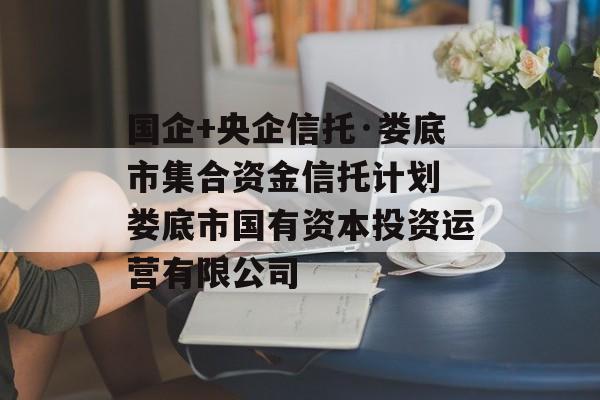 国企+央企信托·娄底市集合资金信托计划娄底市国有资本投资运营有限公司